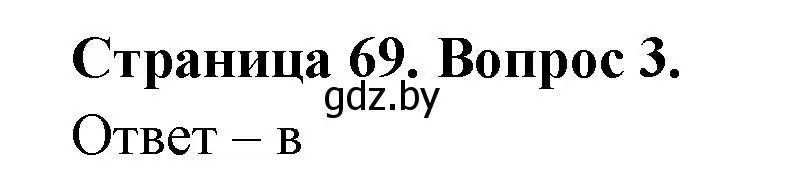 Страница 69. Вопрос 3.
gdz.by
Ответ – в